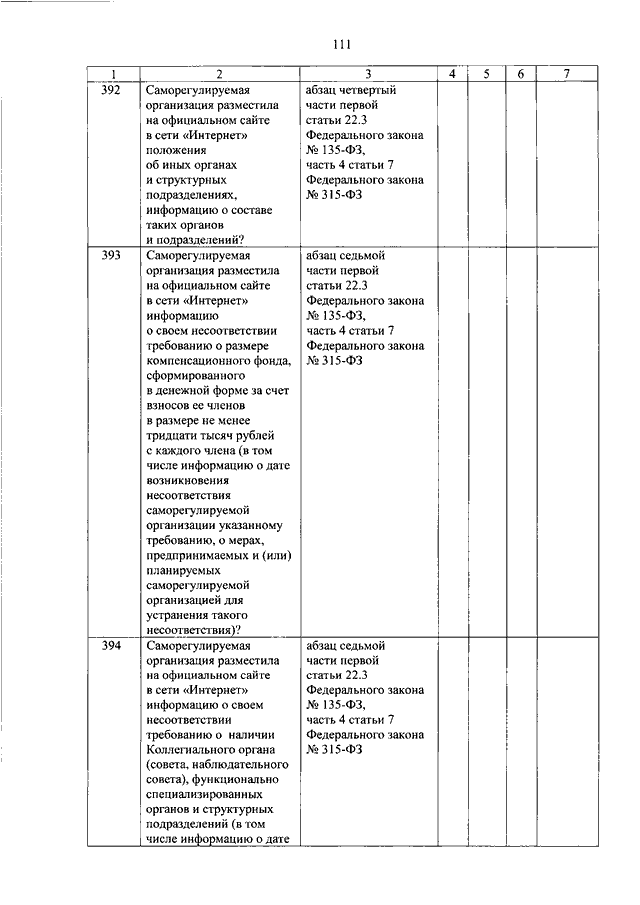 111

| 1 | 2 | 3 | 4 | 5 | 6 | 7 |
|---|---|---|---|---|---|---|
| 392 | Саморегулируемая организация разместила на официальном сайте в сети «Интернет» положения об иных органах и структурных подразделениях, информацию о составе таких органов и подразделений? | абзац четвертый части первой статьи 22.3 Федерального закона № 135-ФЗ, часть 4 статьи 7 Федерального закона № 315-ФЗ | | | | |
| 393 | Саморегулируемая организация разместила на официальном сайте в сети «Интернет» информацию о своем несоответствии требованию о размере компенсационного фонда, сформированного в денежной форме за счет взносов ее членов в размере не менее тридцати тысяч рублей с каждого члена (в том числе информацию о дате возникновения несоответствия саморегулируемой организации указанному требованию, о мерах, предпринимаемых и (или) планируемых саморегулируемой организацией для устранения такого несоответствия)? | абзац седьмой части первой статьи 22.3 Федерального закона № 135-ФЗ, часть 4 статьи 7 Федерального закона № 315-ФЗ | | | | |
| 394 | Саморегулируемая организация разместила на официальном сайте в сети «Интернет» информацию о своем несоответствии требованию о наличии Коллегиального органа (совета, наблюдательного совета), функционально специализированных органов и структурных подразделений (в том числе информацию о дате | абзац седьмой части первой статьи 22.3 Федерального закона № 135-ФЗ, часть 4 статьи 7 Федерального закона № 315-ФЗ | | | | |